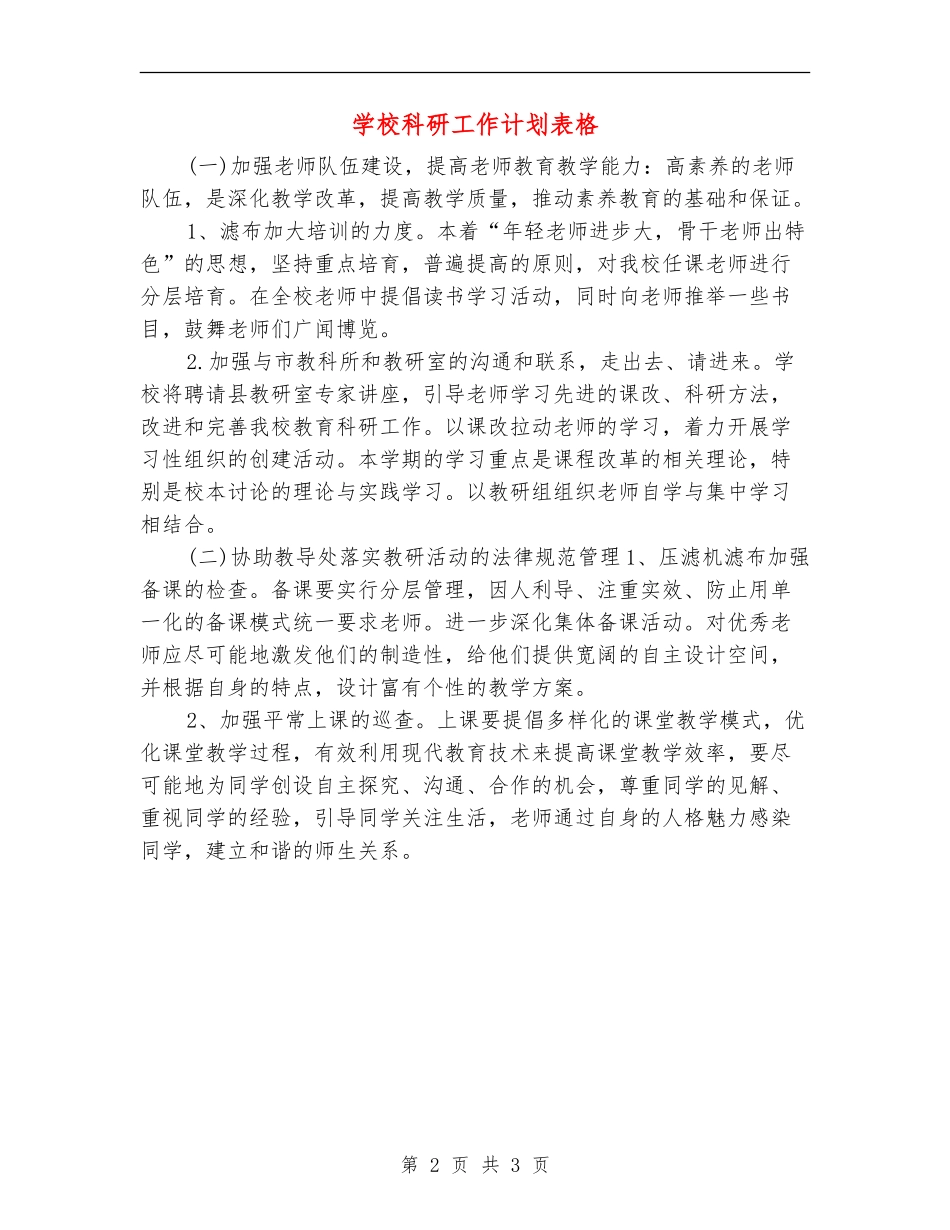 学校科研工作计划表格

(一)加强老师队伍建设，提高老师教育教学能力：高素养的老师队伍，是深化教学改革，提高教学质量，推动素养教育的基础和保证。

1、滤布加大培训的力度。本着“年轻老师进步大，骨干老师出特色”的思想，坚持重点培育，普遍提高的原则，对我校任课老师进行分层培育。在全校老师中提倡读书学习活动，同时向老师推举一些书目，鼓舞老师们广闻博览。

2.加强与市教科所和教研室的沟通和联系，走出去、请进来。学校将聘请县教研室专家讲座，引导老师学习先进的课改、科研方法，改进和完善我校教育科研工作。以课改拉动老师的学习，着力开展学习性组织的创建活动。本学期的学习重点是课程改革的相关理论，特别是校本讨论的理论与实践学习。以教研组组织老师自学与集中学习相结合。

(二)协助教导处落实教研活动的法律规范管理1、压滤机滤布加强备课的检查。备课要实行分层管理，因人利导、注重实效、防止用单一化的备课模式统一要求老师。进一步深化集体备课活动。对优秀老师应尽可能地激发他们的制造性，给他们提供宽阔的自主设计空间，并根据自身的特点，设计富有个性的教学方案。

2、加强平常上课的巡查。上课要提倡多样化的课堂教学模式，优化课堂教学过程，有效利用现代教育技术来提高课堂教学效率，要尽可能地为同学创设自主探究、沟通、合作的机会，尊重同学的见解、重视同学的经验，引导同学关注生活，老师通过自身的人格魅力感染同学，建立和谐的师生关系。

第 2 页 共 3 页